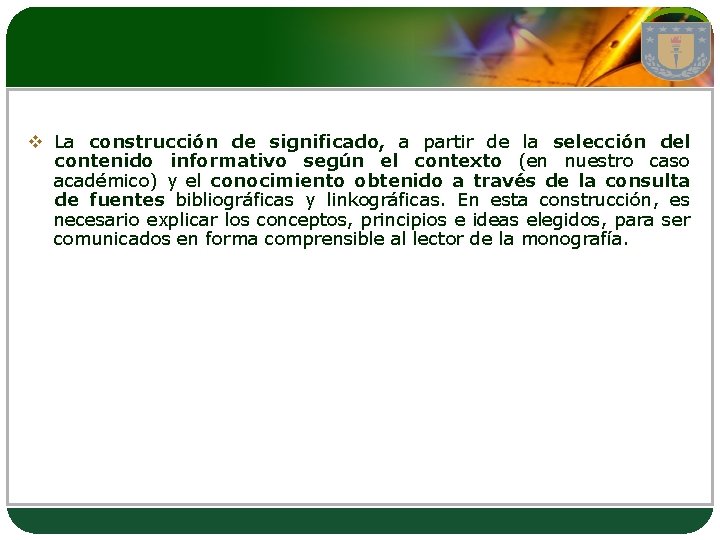 ❖ La construcción de significado, a partir de la selección del contenido informativo según el contexto (en nuestro caso académico) y el conocimiento obtenido a través de la consulta de fuentes bibliográficas y linkográficas. En esta construcción, es necesario explicar los conceptos, principios e ideas elegidos, para ser comunicados en forma comprensible al lector de la monografía.